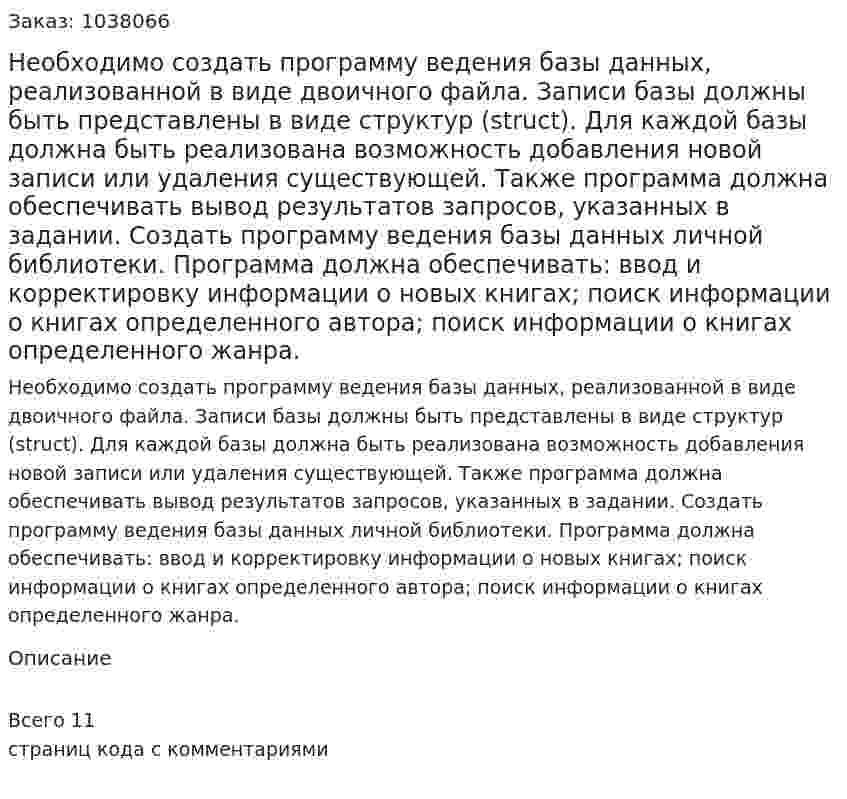 Заказ: 1038066

Необходимо создать программу ведения базы данных, реализованной в виде двоичного файла. Записи базы должны быть представлены в виде структур (struct). Для каждой базы должна быть реализована возможность добавления новой записи или удаления существующей. Также программа должна обеспечивать вывод результатов запросов, указанных в задании. Создать программу ведения базы данных личной библиотеки. Программа должна обеспечивать: ввод и корректировку информации о новых книгах; поиск информации о книгах определенного автора; поиск информации о книгах определенного жанра.

Необходимо создать программу ведения базы данных, реализованной в виде двоичного файла. Записи базы должны быть представлены в виде структур (struct). Для каждой базы должна быть реализована возможность добавления новой записи или удаления существующей. Также программа должна обеспечивать вывод результатов запросов, указанных в задании. Создать программу ведения базы данных личной библиотеки. Программа должна обеспечивать: ввод и корректировку информации о новых книгах; поиск информации о книгах определенного автора; поиск информации о книгах определенного жанра.

Описание

Всего 11
страниц кода с комментариями